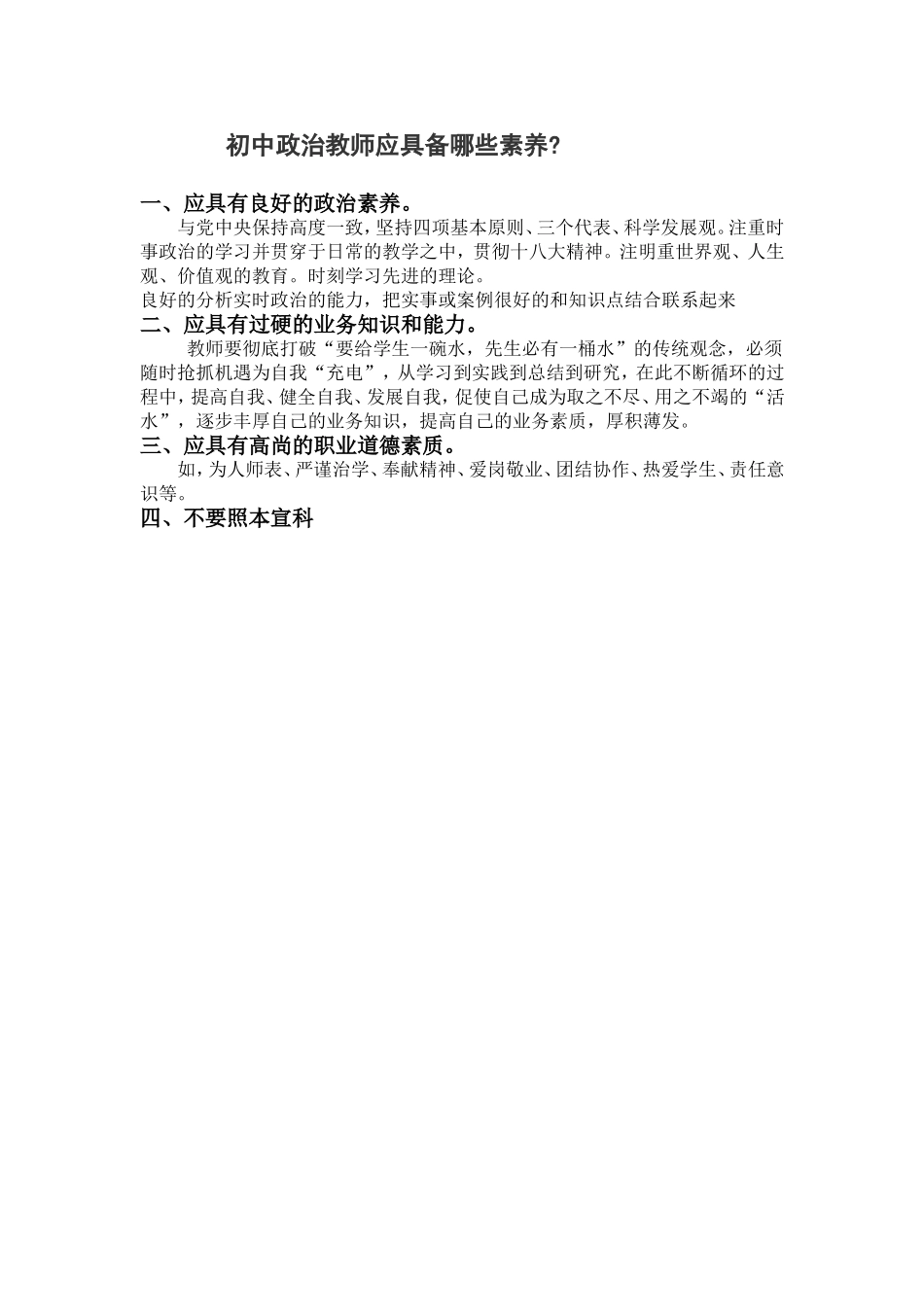 初中政治教师应具备哪些素养?

一、应具有良好的政治素养。

与党中央保持高度一致，坚持四项基本原则、三个代表、科学发展观。注重时事政治的学习并贯穿于日常的教学之中，贯彻十八大精神。注明重世界观、人生观、价值观的教育。时刻学习先进的理论。

良好的分析实时政治的能力，把实事或案例很好的和知识点结合联系起来

二、应具有过硬的业务知识和能力。

教师要彻底打破“要给学生一碗水，先生必有一桶水”的传统观念，必须随时抢抓机遇为自我“充电”，从学习到实践到总结到研究，在此不断循环的过程中，提高自我、健全自我、发展自我，促使自己成为取之不尽、用之不竭的“活水”，逐步丰厚自己的业务知识，提高自己的业务素质，厚积薄发。

三、应具有高尚的职业道德素质。

如，为人师表、严谨治学、奉献精神、爱岗敬业、团结协作、热爱学生、责任意识等。

四、不要照本宣科